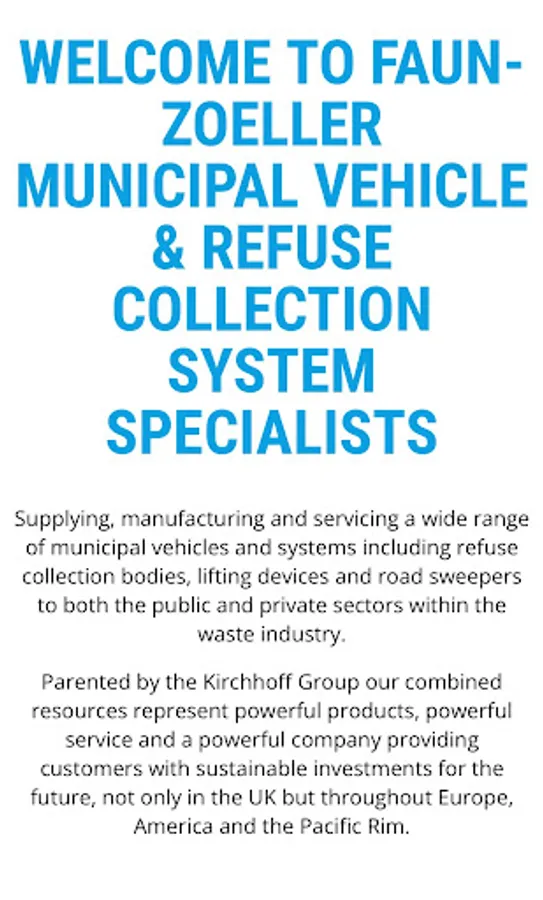 WELCOME TO FAUN-ZOELLER MUNICIPAL VEHICLE & REFUSE COLLECTION SYSTEM SPECIALISTS

Supplying, manufacturing and servicing a wide range of municipal vehicles and systems including refuse collection bodies, lifting devices and road sweepers to both the public and private sectors within the waste industry.

Parented by the Kirchhoff Group our combined resources represent powerful products, powerful service and a powerful company providing customers with sustainable investments for the future, not only in the UK but throughout Europe, America and the Pacific Rim.